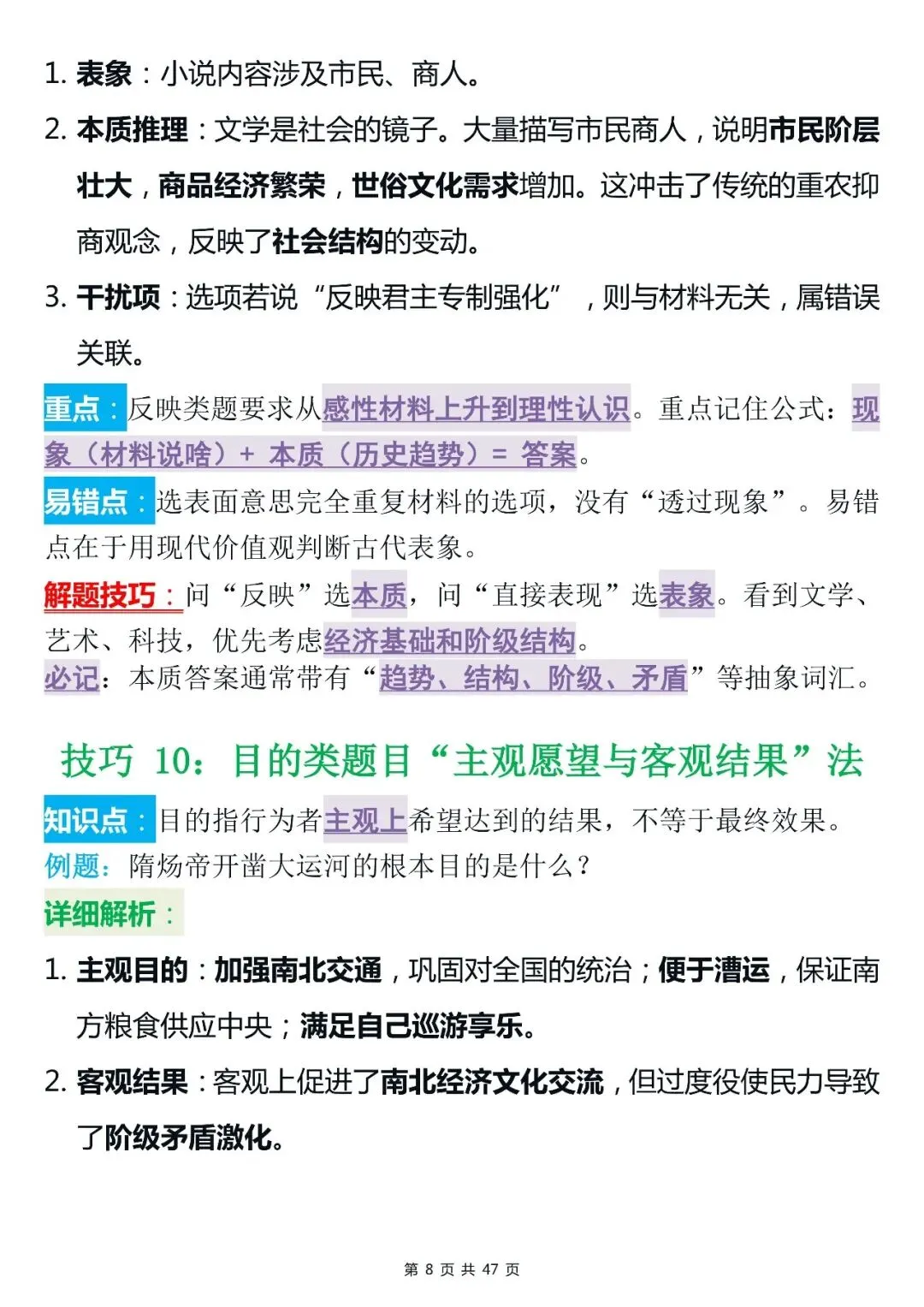 1. 表象：小说内容涉及市民、商人。

2. 本质推理：文学是社会的镜子。大量描写市民商人，说明市民阶层壮大，商品经济繁荣，世俗文化需求增加。这冲击了传统的重农抑商观念，反映了社会结构的变动。

3. 干扰项：选项若说“反映君主专制强化”，则与材料无关，属错误关联。

重点：反映类题要求从感性材料上升到理性认识。重点记住公式：现象（材料说啥）+ 本质（历史趋势）= 答案。

易错点：选表面意思完全重复材料的选项，没有“透过现象”。易错点在于用现代价值观判断古代表象。

解题技巧：问“反映”选本质，问“直接表现”选表象。看到文学、艺术、科技，优先考虑经济基础和阶级结构。

必记：本质答案通常带有“趋势、结构、阶级、矛盾”等抽象词汇。

技巧 10：目的类题目“主观愿望与客观结果”法

知识点：目的指行为者主观上希望达到的结果，不等于最终效果。

例题：隋炀帝开凿大运河的根本目的是什么？

详细解析：

1. 主观目的：加强南北交通，巩固对全国的统治；便于漕运，保证南方粮食供应中央；满足自己巡游享乐。

2. 客观结果：客观上促进了南北经济文化交流，但过度役使民力导致了阶级矛盾激化。

第 8 页 共 47 页